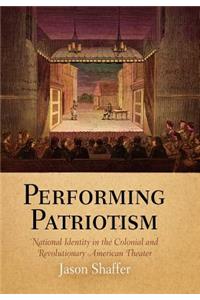 PERFORMING PATRIOTISM

National Identity in the Colonial and Revolutionary American Theater

Jason Shaffer